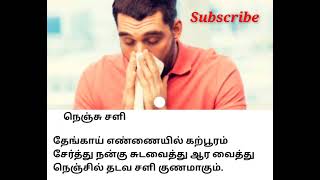 Subscribe

நெஞ்சு சளி

தேங்காய் எண்ணையில் கற்பூரம் சேர்த்து நன்கு சுடவைத்து ஆர வைத்து நெஞ்சில் தடவ சளி குணமாகும்.